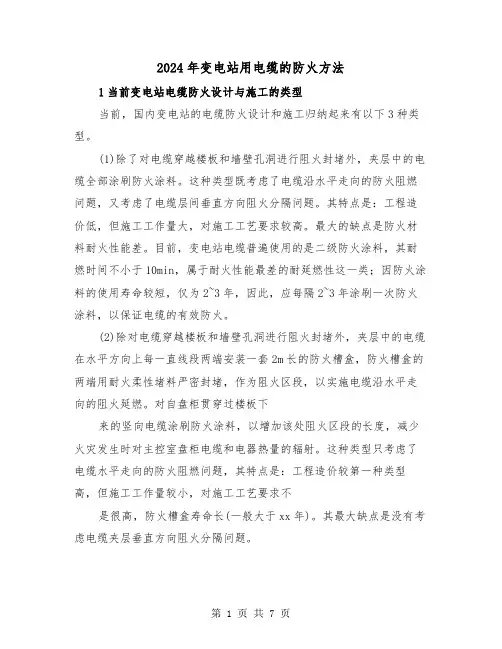 2024年变电站用电缆的防火方法

1当前变电站电缆防火设计与施工的类型

当前，国内变电站的电缆防火设计和施工归纳起来有以下3种类型。

(1)除了对电缆穿越楼板和墙壁孔洞进行阻火封堵外，夹层中的电缆全部涂刷防火涂料。这种类型既考虑了电缆沿水平走向的防火阻燃问题，又考虑了电缆层间垂直方向阻火分隔问题。其特点是：工程造价低，但施工工作量大，对施工工艺要求较高。最大的缺点是防火材料耐火性能差。目前，变电站电缆普遍使用的是二级防火涂料，其耐燃时间不小于10min，属于耐火性能最差的耐延燃性这一类；因防火涂料的使用寿命较短，仅为2~3年，因此，应每隔2~3年涂刷一次防火涂料，以保证电缆的有效防火。

(2)除对电缆穿越楼板和墙壁孔洞进行阻火封堵外，夹层中的电缆在水平方向上每一直线段两端安装一套2m长的防火槽盒，防火槽盒的两端用耐火柔性堵料严密封堵，作为阻火区段，以实施电缆沿水平走向的阻火延燃。对自盘柜贯穿过楼板下

来的竖向电缆涂刷防火涂料，以增加该处阻火区段的长度，减少火灾发生时对主控室盘柜电缆和电器热量的辐射。这种类型只考虑了电缆水平走向的防火阻燃问题，其特点是：工程造价较第一种类型高，但施工工作量较小，对施工工艺要求不

是很高，防火槽盒寿命长(一般大于xx年)。其最大缺点是没有考虑电缆夹层垂直方向阻火分隔问题。

第 1 页 共 7 页